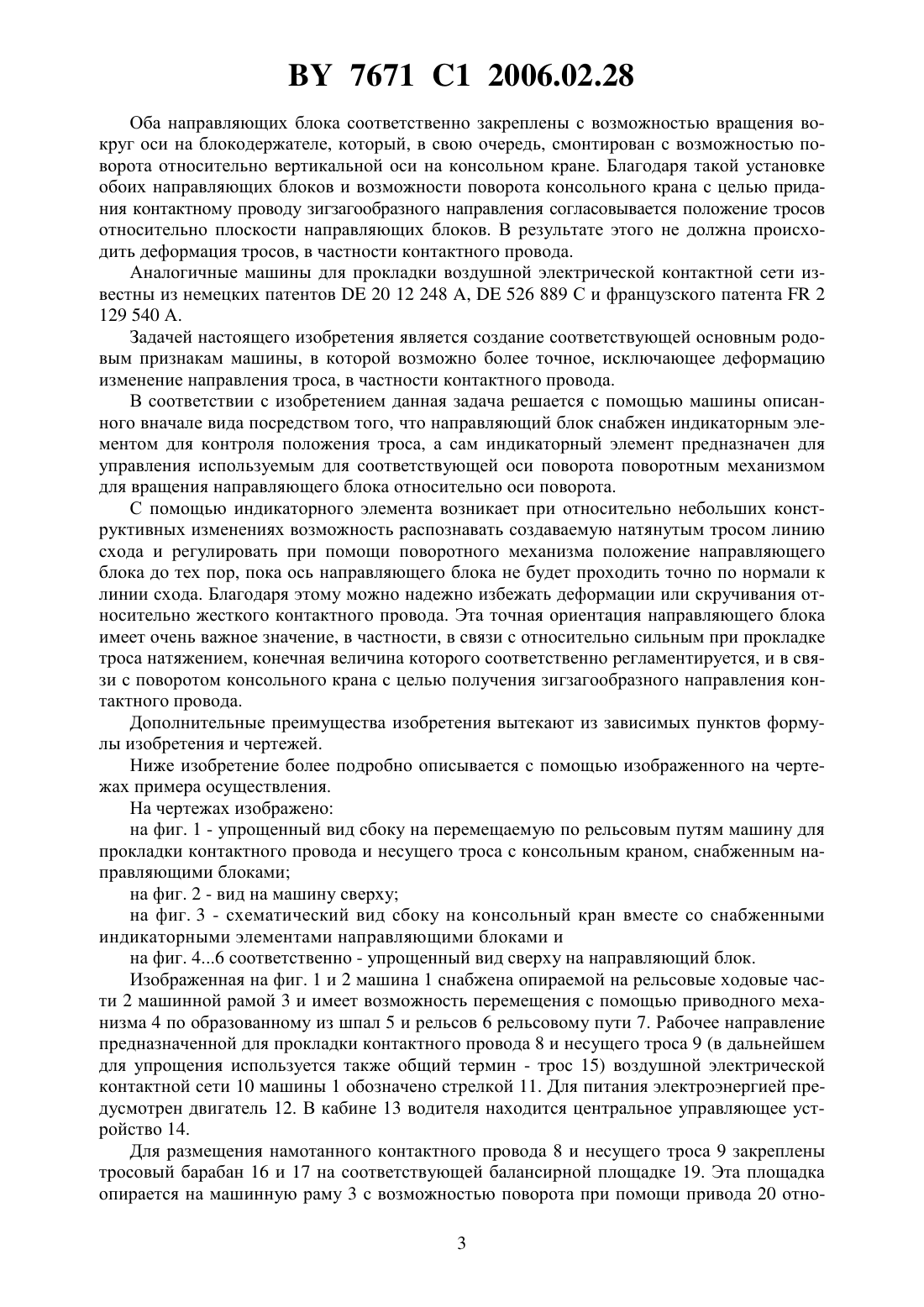 BY 7671 C1 2006.02.28

Оба направляющих блока соответственно закреплены с возможностью вращения вокруг оси на блокодержателе, который, в свою очередь, смонтирован с возможностью поворота относительно вертикальной оси на консольном кране. Благодаря такой установке обоих направляющих блоков и возможности поворота консольного крана с целью придания контактному проводу зигзагообразного направления согласовывается положение тросов относительно плоскости направляющих блоков. В результате этого не должна происходить деформация тросов, в частности контактного провода.

Аналогичные машины для прокладки воздушной электрической контактной сети известны из немецких патентов DE 20 12 248 A, DE 526 889 C и французского патента FR 2 129 540 A.

Задачей настоящего изобретения является создание соответствующей основным родовым признакам машины, в которой возможно более точное, исключающее деформацию изменение направления троса, в частности контактного провода.

В соответствии с изобретением данная задача решается с помощью машины описанного вначале вида посредством того, что направляющий блок снабжен индикаторным элементом для контроля положения троса, а сам индикаторный элемент предназначен для управления используемым для соответствующей оси поворота поворотным механизмом для вращения направляющего блока относительно оси поворота.

С помощью индикаторного элемента возникает при относительно небольших конструктивных изменениях возможность распознавать создаваемую натянутым тросом линию схода и регулировать при помощи поворотного механизма положение направляющего блока до тех пор, пока ось направляющего блока не будет проходить точно по нормали к линии схода. Благодаря этому можно надежно избежать деформации или скручивания относительно жесткого контактного провода. Эта точная ориентация направляющего блока имеет очень важное значение, в частности, в связи с относительно сильным при прокладке троса натяжением, конечная величина которого соответственно регламентируется, и в связи с поворотом консольного крана с целью получения зигзагообразного направления контактного провода.

Дополнительные преимущества изобретения вытекают из зависимых пунктов формулы изобретения и чертежей.

Ниже изобретение более подробно описывается с помощью изображенного на чертежах примера осуществления.

На чертежах изображено:

на фиг. 1 - упрощенный вид сбоку на перемещаемую по рельсовым путям машину для прокладки контактного провода и несущего троса с консольным краном, снабженным направляющими блоками;

на фиг. 2 - вид на машину сверху;

на фиг. 3 - схематический вид сбоку на консольный кран вместе со снабженными индикаторными элементами направляющими блоками и

на фиг. 4...6 соответственно - упрощенный вид сверху на направляющий блок.

Изображенная на фиг. 1 и 2 машина 1 снабжена опираемой на рельсовые ходовые части 2 машинной рамой 3 и имеет возможность перемещения с помощью приводного механизма 4 по образованному из шпал 5 и рельсов 6 рельсовому пути 7. Рабочее направление предназначенной для прокладки контактного провода 8 и несущего троса 9 (в дальнейшем для упрощения используется также общий термин - трос 15) воздушной электрической контактной сети 10 машины 1 обозначено стрелкой 11. Для питания электроэнергией предусмотрен двигатель 12. В кабине 13 водителя находится центральное управляющее устройство 14.

Для размещения намотанного контактного провода 8 и несущего троса 9 закреплены тросовый барабан 16 и 17 на соответствующей балансирной площадке 19. Эта площадка опирается на машинную раму 3 с возможностью поворота при помощи привода 20 отно-

3